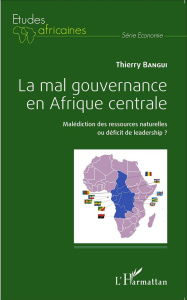 Etudes africaines

Série Economie

Thierry BANGUI

La mal gouvernance en Afrique centrale

Malédiction des ressources naturelles ou déficit de leadership ?

L'Harmattan